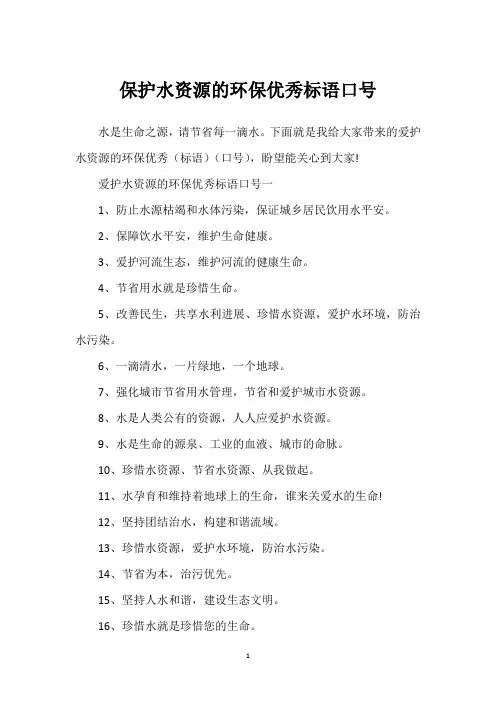 保护水资源的环保优秀标语口号

水是生命之源，请节省每一滴水。下面就是我给大家带来的爱护水资源的环保优秀（标语）（口号），盼望能关心到大家!

爱护水资源的环保优秀标语口号一

1、防止水源枯竭和水体污染，保证城乡居民饮用水平安。

2、保障饮水平安，维护生命健康。

3、爱护河流生态，维护河流的健康生命。

4、节省用水就是珍惜生命。

5、改善民生，共享水利进展、珍惜水资源，爱护水环境，防治水污染。

6、一滴清水，一片绿地，一个地球。

7、强化城市节省用水管理，节省和爱护城市水资源。

8、水是人类公有的资源，人人应爱护水资源。

9、水是生命的源泉、工业的血液、城市的命脉。

10、珍惜水资源、节省水资源、从我做起。

11、水孕育和维持着地球上的生命，谁来关爱水的生命!

12、坚持团结治水，构建和谐流域。

13、珍惜水资源，爱护水环境，防治水污染。

14、节省为本，治污优先。

15、坚持人水和谐，建设生态文明。

16、珍惜水就是珍惜您的生命。

1